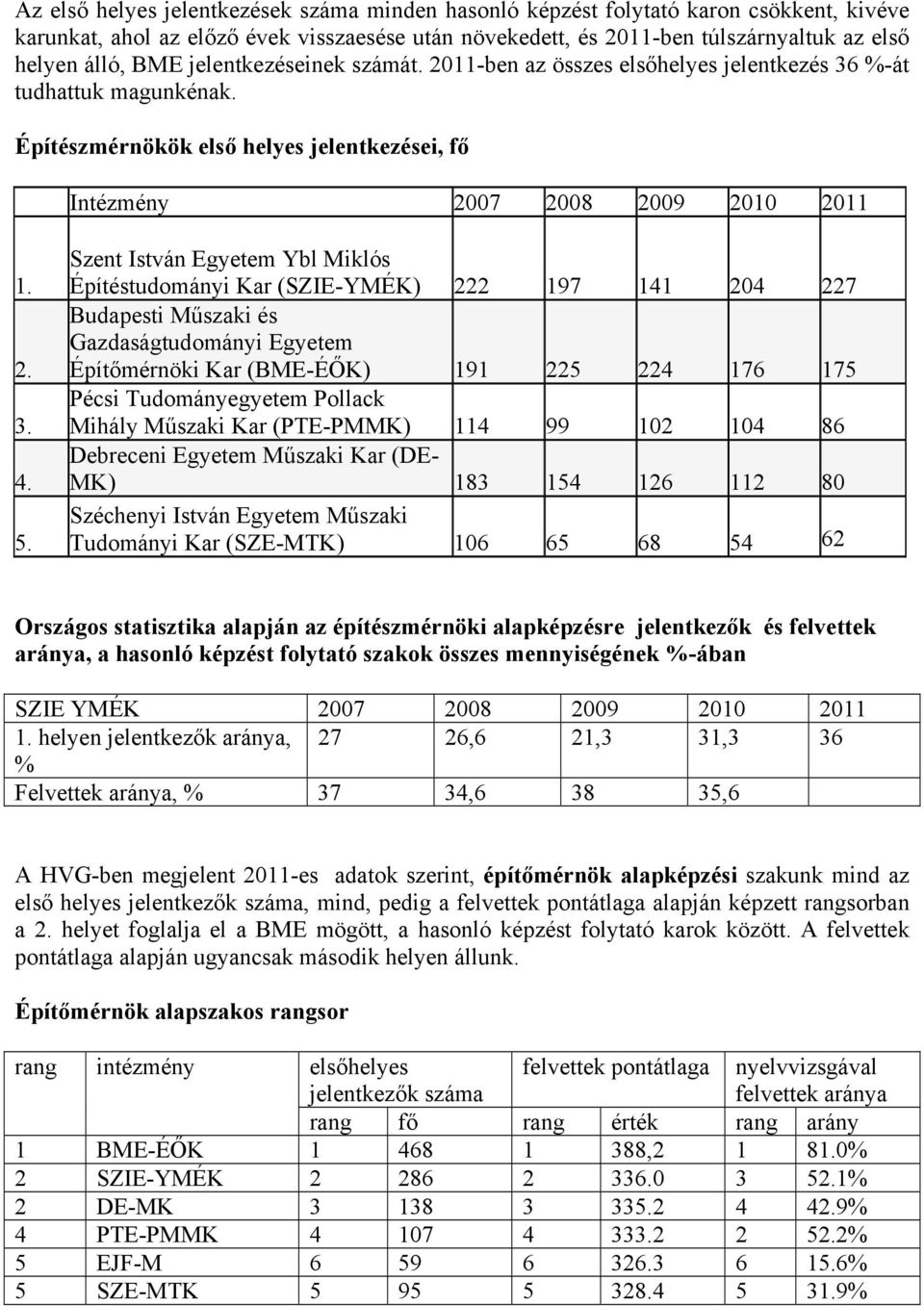 Az első helyes jelentkezések száma minden hasonló képzést folytató karon csökkent, kivéve karunkat, ahol az előző évek visszaesése után növekedett, és 2011-ben túlszárnyaltuk az első helyen álló, BME jelentkezéseinek számát. 2011-ben az összes elsőhelyes jelentkezés 36 %-át tudhattuk magunkénak.

Építészmérnökök első helyes jelentkezései, fő

| | Intézmény | 2007 | 2008 | 2009 | 2010 | 2011 |
|---|---|---|---|---|---|---|
| 1. | Szent István Egyetem Ybl Miklós Építéstudományi Kar (SZIE-YMÉK) | 222 | 197 | 141 | 204 | 227 |
| 2. | Budapesti Műszaki és Gazdaságtudományi Egyetem Építőmérnöki Kar (BME-ÉŐK) | 191 | 225 | 224 | 176 | 175 |
| 3. | Pécsi Tudományegyetem Pollack Mihály Műszaki Kar (PTE-PMMK) | 114 | 99 | 102 | 104 | 86 |
| 4. | Debreceni Egyetem Műszaki Kar (DE-MK) | 183 | 154 | 126 | 112 | 80 |
| 5. | Széchenyi István Egyetem Műszaki Tudományi Kar (SZE-MTK) | 106 | 65 | 68 | 54 | 62 |

Országos statisztika alapján az építészmérnöki alapképzésre jelentkezők és felvettek aránya, a hasonló képzést folytató szakok összes mennyiségének %-ában

| SZIE YMÉK | 2007 | 2008 | 2009 | 2010 | 2011 |
|---|---|---|---|---|---|
| 1. helyen jelentkezők aránya, % | 27 | 26,6 | 21,3 | 31,3 | 36 |
| Felvettek aránya, % | 37 | 34,6 | 38 | 35,6 | |

A HVG-ben megjelent 2011-es adatok szerint, építőmérnök alapképzési szakunk mind az első helyes jelentkezők száma, mind, pedig a felvettek pontátlaga alapján képzett rangsorban a 2. helyet foglalja el a BME mögött, a hasonló képzést folytató karok között. A felvettek pontátlaga alapján ugyancsak második helyen állunk.

Építőmérnök alapszakos rangsor

| rang | intézmény | elsőhelyes jelentkezők száma | | felvettek pontátlaga | | nyelvvizsgával felvettek aránya | |
|---|---|---|---|---|---|---|---|
| | | rang | fő | rang | érték | rang | arány |
| 1 | BME-ÉŐK | 1 | 468 | 1 | 388,2 | 1 | 81.0% |
| 2 | SZIE-YMÉK | 2 | 286 | 2 | 336.0 | 3 | 52.1% |
| 2 | DE-MK | 3 | 138 | 3 | 335.2 | 4 | 42.9% |
| 4 | PTE-PMMK | 4 | 107 | 4 | 333.2 | 2 | 52.2% |
| 5 | EJF-M | 6 | 59 | 6 | 326.3 | 6 | 15.6% |
| 5 | SZE-MTK | 5 | 95 | 5 | 328.4 | 5 | 31.9% |